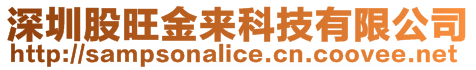 深圳股旺金来科技有限公司
http://sampsonalice.cn.coovee.net